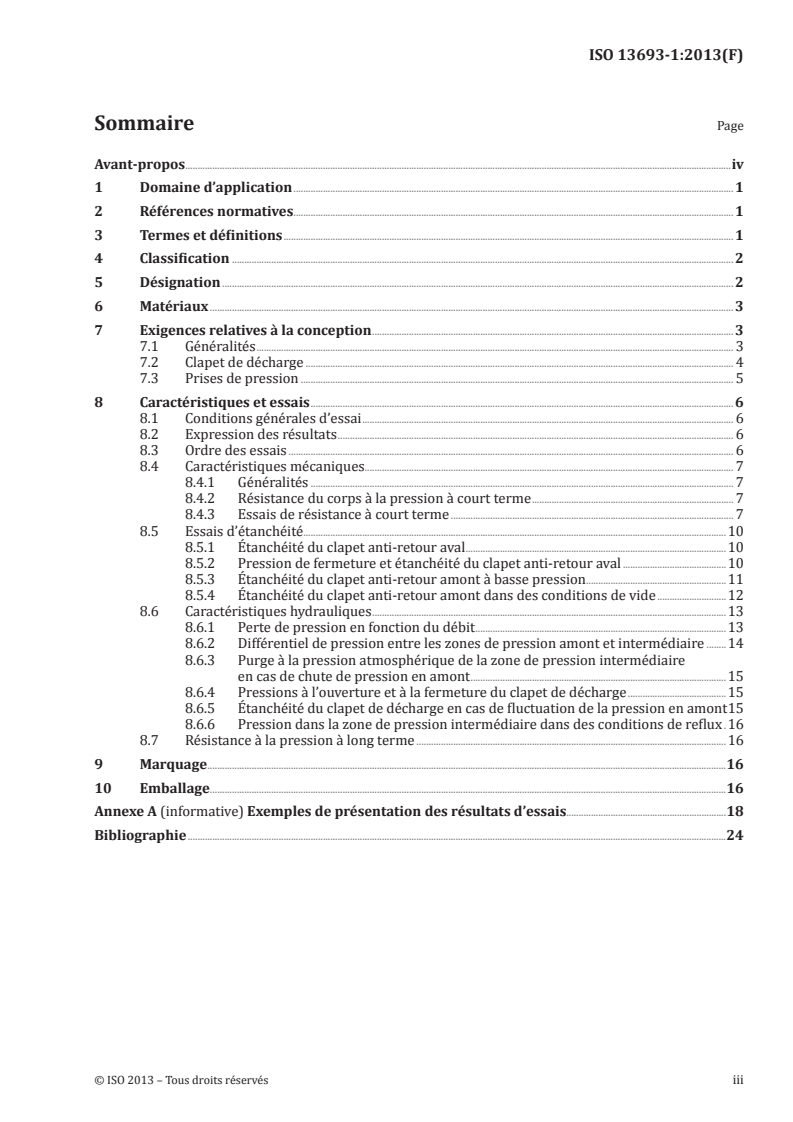 ISO 13693-1:2013(F)

Sommaire

Page

Avant-propos iv
1 Domaine d'application 1
2 Références normatives 1
3 Termes et définitions 1
4 Classification 2
5 Désignation 2
6 Matériaux 3
7 Exigences relatives à la conception 3
7.1 Généralités 3
7.2 Clapet de décharge 4
7.3 Prises de pression 5
8 Caractéristiques et essais 6
8.1 Conditions générales d'essai 6
8.2 Expression des résultats 6
8.3 Ordre des essais 6
8.4 Caractéristiques mécaniques 7
8.4.1 Généralités 7
8.4.2 Résistance du corps à la pression à court terme 7
8.4.3 Essais de résistance à court terme 7
8.5 Essais d'étanchéité 10
8.5.1 Étanchéité du clapet anti-retour aval 10
8.5.2 Pression de fermeture et étanchéité du clapet anti-retour aval 10
8.5.3 Étanchéité du clapet anti-retour amont à basse pression 11
8.5.4 Étanchéité du clapet anti-retour amont dans des conditions de vide 12
8.6 Caractéristiques hydrauliques 13
8.6.1 Perte de pression en fonction du débit 13
8.6.2 Différentiel de pression entre les zones de pression amont et intermédiaire 14
8.6.3 Purge à la pression atmosphérique de la zone de pression intermédiaire en cas de chute de pression en amont 15
8.6.4 Pressions à l'ouverture et à la fermeture du clapet de décharge 15
8.6.5 Étanchéité du clapet de décharge en cas de fluctuation de la pression en amont 15
8.6.6 Pression dans la zone de pression intermédiaire dans des conditions de reflux 16
8.7 Résistance à la pression à long terme 16
9 Marquage 16
10 Emballage 16
Annexe A (informative) Exemples de présentation des résultats d'essais 18
Bibliographie 24

© ISO 2013 – Tous droits réservés iii